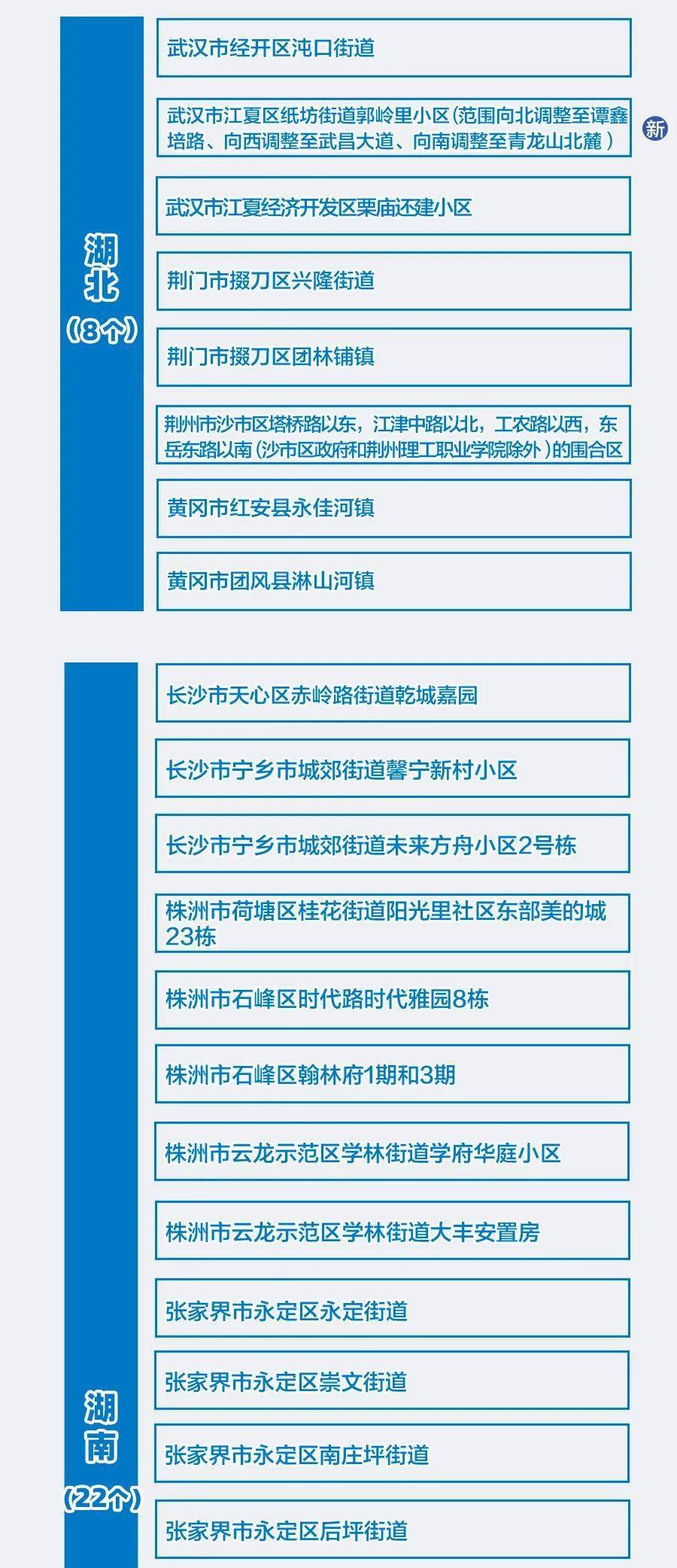 湖北
（8个）

武汉市经开区沌口街道

武汉市江夏区纸坊街道郭岭里小区（范围向北调整至谭鑫培路、向西调整至武昌大道、向南调整至青龙山北麓）

新

武汉市江夏经济开发区栗庙还建小区

荆门市掇刀区兴隆街道

荆门市掇刀区团林铺镇

荆州市沙市区塔桥路以东，江津中路以北，工农路以西，东岳东路以南（沙市区政府和荆州理工职业学院除外）的围合区

黄冈市红安县永佳河镇

黄冈市团风县淋山河镇

湖南
（22个）

长沙市天心区赤岭路街道乾城嘉园

长沙市宁乡市城郊街道馨宁新村小区

长沙市宁乡市城郊街道未来方舟小区2号栋

株洲市荷塘区桂花街道阳光里社区东部美的城23栋

株洲市石峰区时代路时代雅园8栋

株洲市石峰区翰林府1期和3期

株洲市云龙示范区学林街道学府华庭小区

株洲市云龙示范区学林街道大丰安置房

张家界市永定区永定街道

张家界市永定区崇文街道

张家界市永定区南庄坪街道

张家界市永定区后坪街道